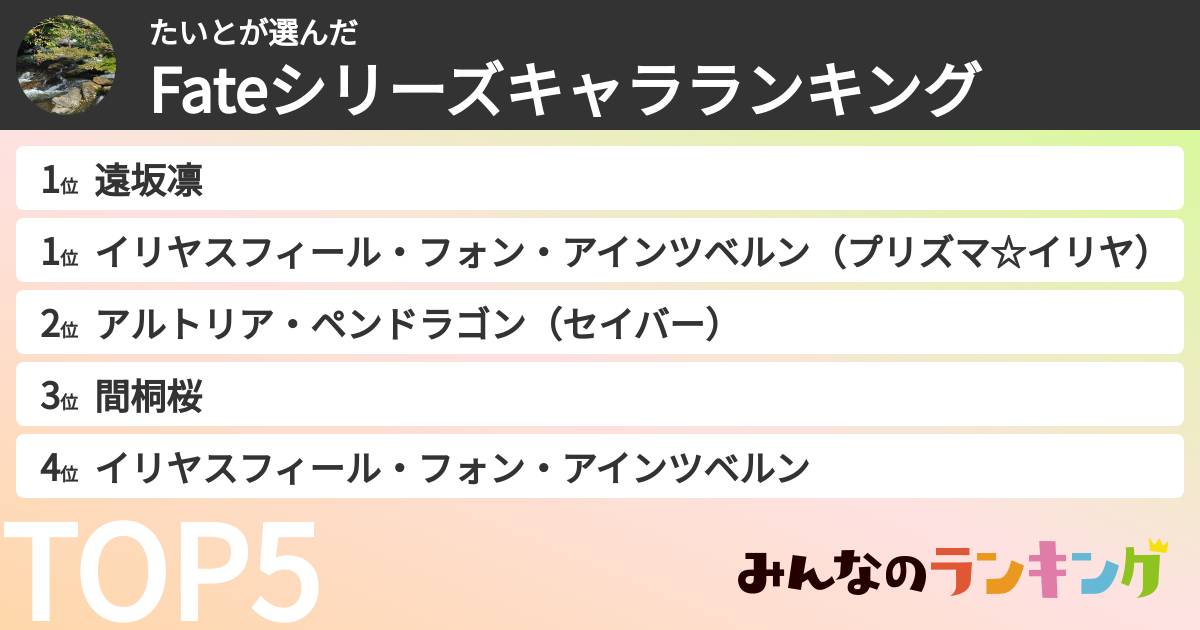 たいとが選んだ
Fateシリーズキャラランキング

1位 遠坂凛
1位 イリヤスフィール・フォン・アインツベルン（プリズマ☆イリヤ）
2位 アルトリア・ペンドラゴン（セイバー）
3位 間桐桜
4位 イリヤスフィール・フォン・アインツベルン

TOP5

みんなのランキング